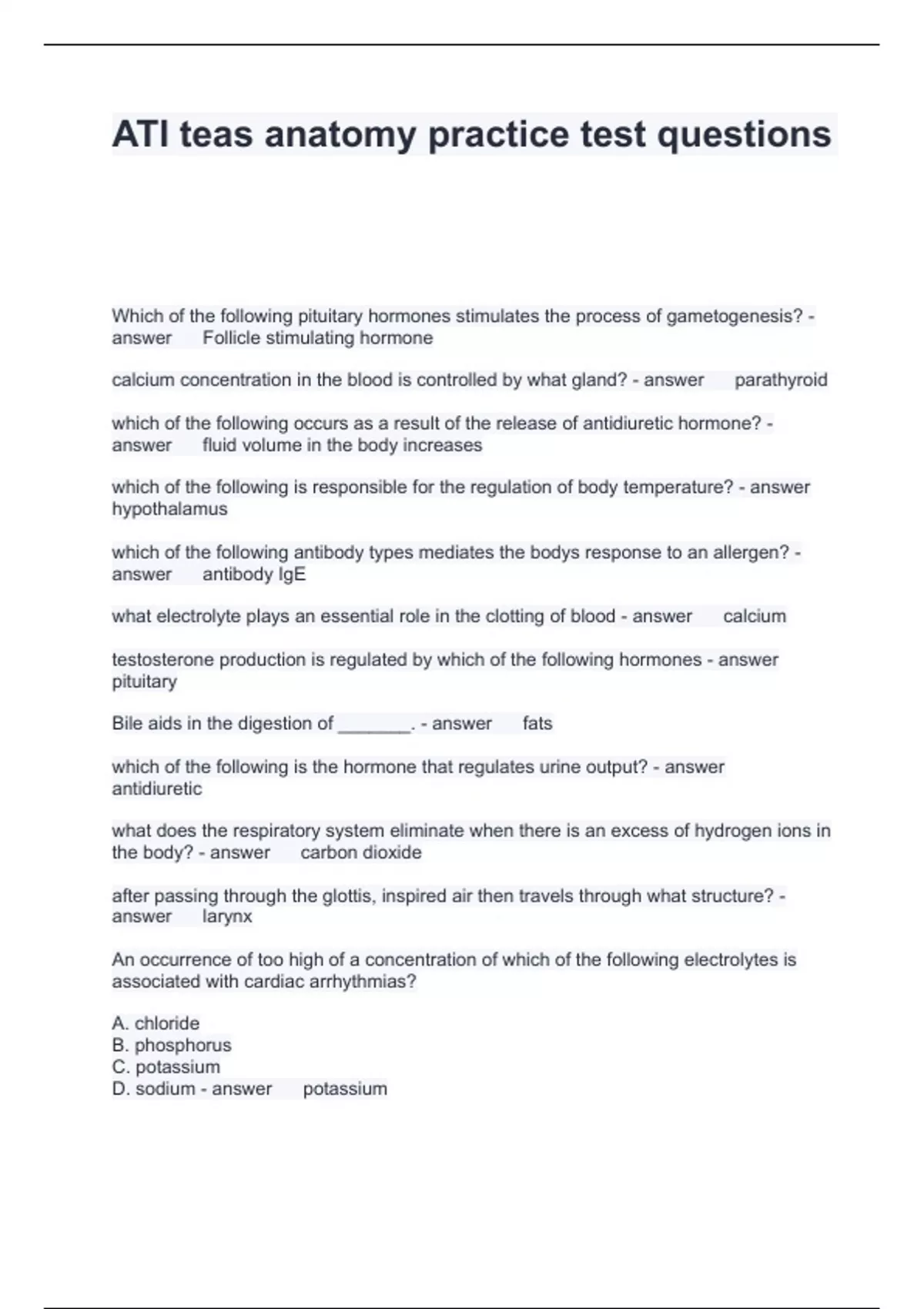 ATI teas anatomy practice test questions

Which of the following pituitary hormones stimulates the process of gametogenesis? - answer Follicle stimulating hormone

calcium concentration in the blood is controlled by what gland? - answer parathyroid

which of the following occurs as a result of the release of antidiuretic hormone? - answer fluid volume in the body increases

which of the following is responsible for the regulation of body temperature? - answer hypothalamus

which of the following antibody types mediates the bodys response to an allergen? - answer antibody IgE

what electrolyte plays an essential role in the clotting of blood - answer calcium

testosterone production is regulated by which of the following hormones - answer pituitary

Bile aids in the digestion of _______. - answer fats

which of the following is the hormone that regulates urine output? - answer antidiuretic

what does the respiratory system eliminate when there is an excess of hydrogen ions in the body? - answer carbon dioxide

after passing through the glottis, inspired air then travels through what structure? - answer larynx

An occurrence of too high of a concentration of which of the following electrolytes is associated with cardiac arrhythmias?

A. chloride
B. phosphorus
C. potassium
D. sodium - answer potassium